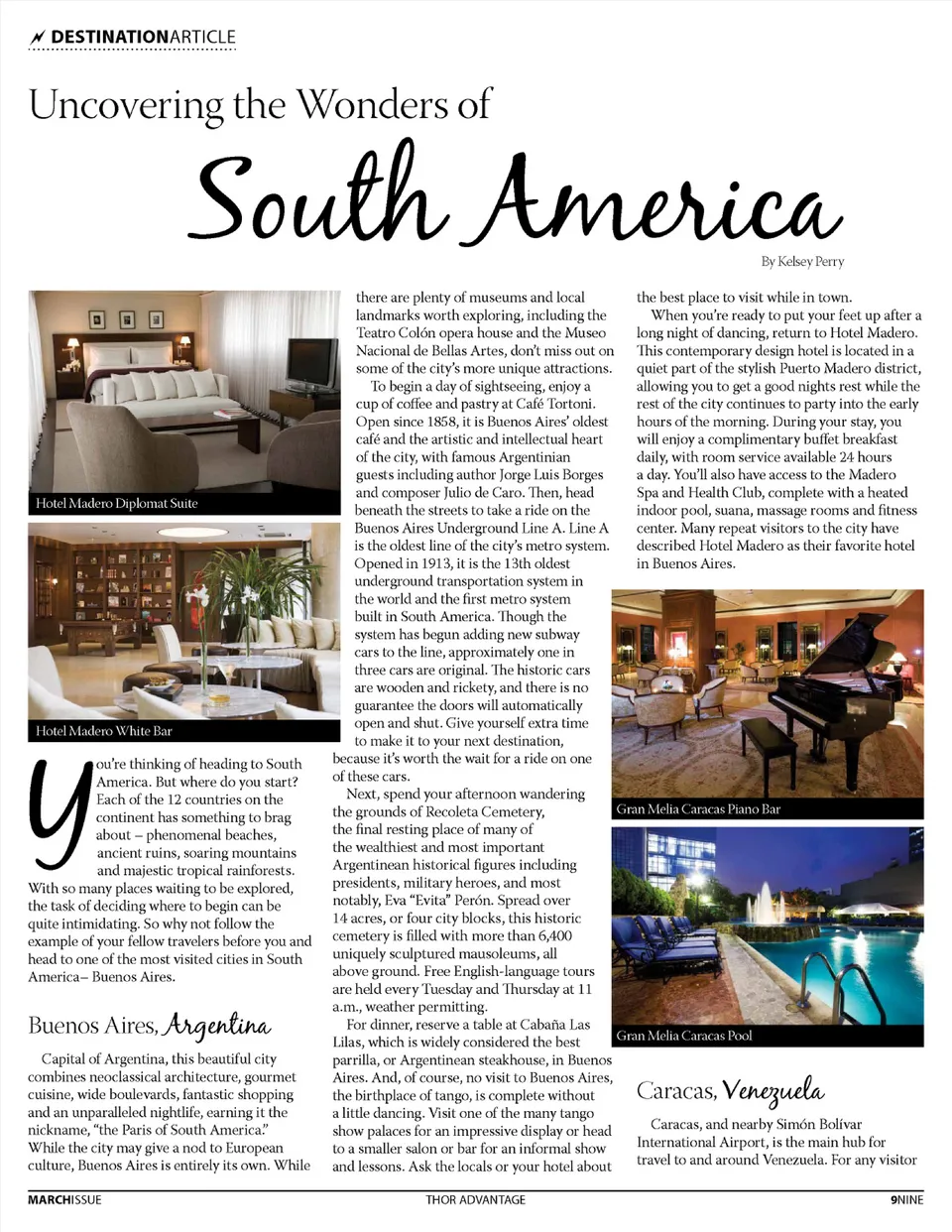 DESTINATIONARTICLE

Uncovering the Wonders of

South America

By Kelsey Perry

Hotel Madero Diplomat Suite

Hotel Madero White Bar

You're thinking of heading to South America. But where do you start? Each of the 12 countries on the continent has something to brag about – phenomenal beaches, ancient ruins, soaring mountains and majestic tropical rainforests. With so many places waiting to be explored, the task of deciding where to begin can be quite intimidating. So why not follow the example of your fellow travelers before you and head to one of the most visited cities in South America– Buenos Aires.

Buenos Aires, Argentina

Capital of Argentina, this beautiful city combines neoclassical architecture, gourmet cuisine, wide boulevards, fantastic shopping and an unparalleled nightlife, earning it the nickname, "the Paris of South America." While the city may give a nod to European culture, Buenos Aires is entirely its own. While there are plenty of museums and local landmarks worth exploring, including the Teatro Colón opera house and the Museo Nacional de Bellas Artes, don't miss out on some of the city's more unique attractions.

To begin a day of sightseeing, enjoy a cup of coffee and pastry at Café Tortoni. Open since 1858, it is Buenos Aires' oldest café and the artistic and intellectual heart of the city, with famous Argentinian guests including author Jorge Luis Borges and composer Julio de Caro. Then, head beneath the streets to take a ride on the Buenos Aires Underground Line A. Line A is the oldest line of the city's metro system. Opened in 1913, it is the 13th oldest underground transportation system in the world and the first metro system built in South America. Though the system has begun adding new subway cars to the line, approximately one in three cars are original. The historic cars are wooden and rickety, and there is no guarantee the doors will automatically open and shut. Give yourself extra time to make it to your next destination, because it's worth the wait for a ride on one of these cars.

Next, spend your afternoon wandering the grounds of Recoleta Cemetery, the final resting place of many of the wealthiest and most important Argentinean historical figures including presidents, military heroes, and most notably, Eva "Evita" Perón. Spread over 14 acres, or four city blocks, this historic cemetery is filled with more than 6,400 uniquely sculptured mausoleums, all above ground. Free English-language tours are held every Tuesday and Thursday at 11 a.m., weather permitting.

For dinner, reserve a table at Cabaña Las Lilas, which is widely considered the best parrilla, or Argentinean steakhouse, in Buenos Aires. And, of course, no visit to Buenos Aires, the birthplace of tango, is complete without a little dancing. Visit one of the many tango show palaces for an impressive display or head to a smaller salon or bar for an informal show and lessons. Ask the locals or your hotel about the best place to visit while in town.

When you're ready to put your feet up after a long night of dancing, return to Hotel Madero. This contemporary design hotel is located in a quiet part of the stylish Puerto Madero district, allowing you to get a good nights rest while the rest of the city continues to party into the early hours of the morning. During your stay, you will enjoy a complimentary buffet breakfast daily, with room service available 24 hours a day. You'll also have access to the Madero Spa and Health Club, complete with a heated indoor pool, suana, massage rooms and fitness center. Many repeat visitors to the city have described Hotel Madero as their favorite hotel in Buenos Aires.

Gran Melia Caracas Piano Bar

Gran Melia Caracas Pool

Caracas, Venezuela

Caracas, and nearby Simón Bolívar International Airport, is the main hub for travel to and around Venezuela. For any visitor

MARCHISSUE THOR ADVANTAGE 9NINE